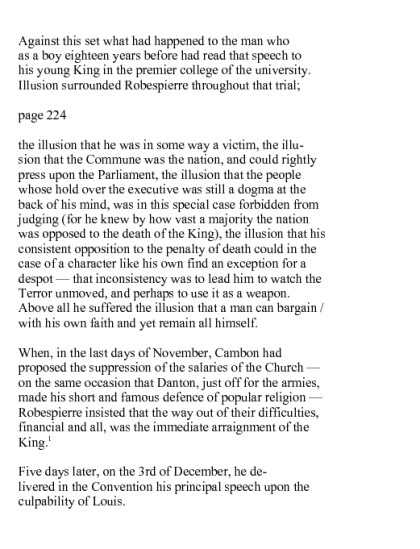 Against this set what had happened to the man who as a boy eighteen years before had read that speech to his young King in the premier college of the university. Illusion surrounded Robespierre throughout that trial;

page 224

the illusion that he was in some way a victim, the illusion that the Commune was the nation, and could rightly press upon the Parliament, the illusion that the people whose hold over the executive was still a dogma at the back of his mind, was in this special case forbidden from judging (for he knew by how vast a majority the nation was opposed to the death of the King), the illusion that his consistent opposition to the penalty of death could in the case of a character like his own find an exception for a despot — that inconsistency was to lead him to watch the Terror unmoved, and perhaps to use it as a weapon. Above all he suffered the illusion that a man can bargain / with his own faith and yet remain all himself.

When, in the last days of November, Cambon had proposed the suppression of the salaries of the Church — on the same occasion that Danton, just off for the armies, made his short and famous defence of popular religion — Robespierre insisted that the way out of their difficulties, financial and all, was the immediate arraignment of the King.$^1$

Five days later, on the 3rd of December, he delivered in the Convention his principal speech upon the culpability of Louis.